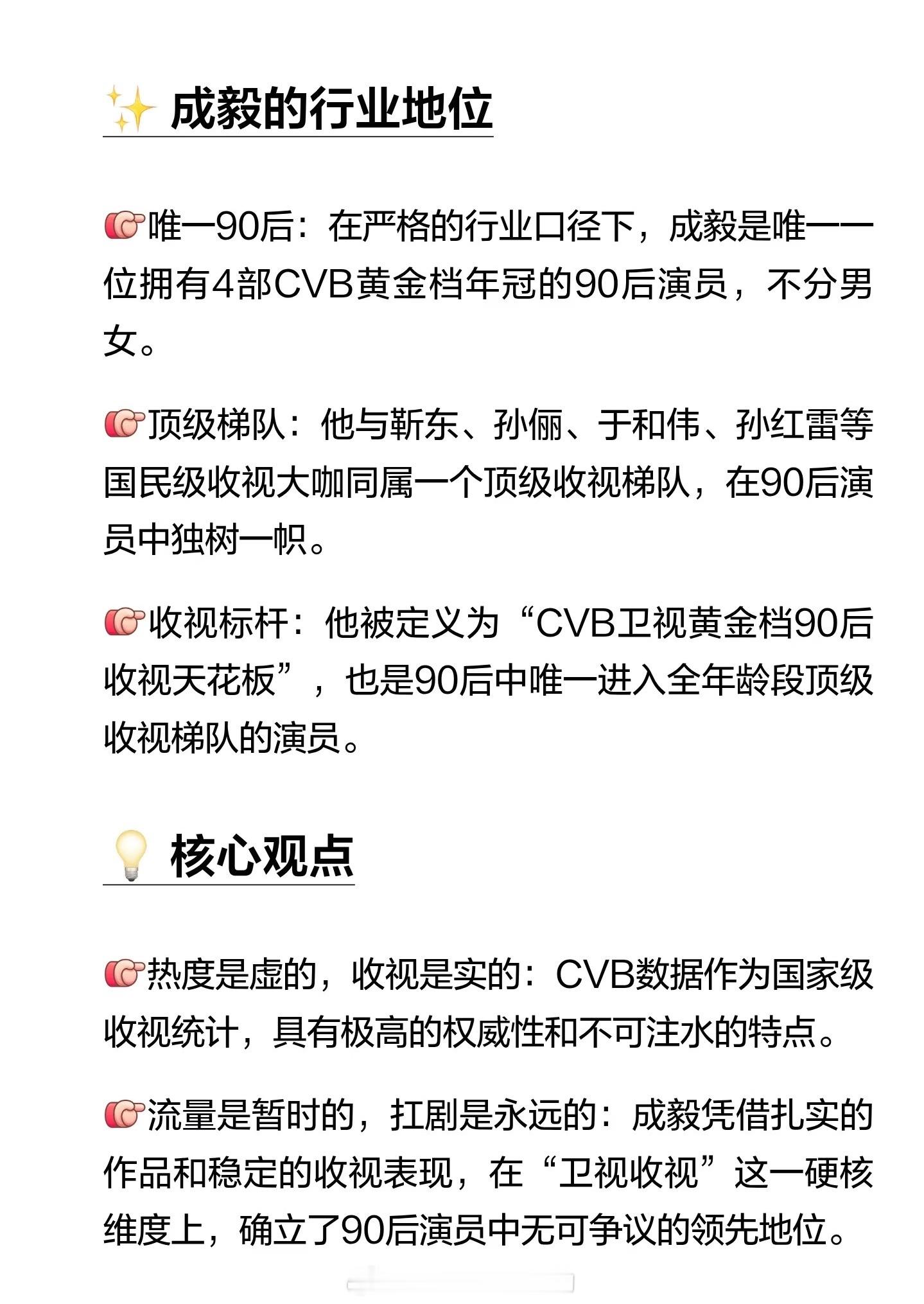 ✨ 成毅的行业地位

👉唯一90后：在严格的行业口径下，成毅是唯一一位拥有4部CVB黄金档年冠的90后演员，不分男女。

👉顶级梯队：他与靳东、孙俪、于和伟、孙红雷等国民级收视大咖同属一个顶级收视梯队，在90后演员中独树一帜。

👉收视标杆：他被定义为“CVB卫视黄金档90后收视天花板”，也是90后中唯一进入全年龄段顶级收视梯队的演员。

💡 核心观点

👉热度是虚的，收视是实的：CVB数据作为国家级收视统计，具有极高的权威性和不可注水的特点。

👉流量是暂时的，扛剧是永远的：成毅凭借扎实的作品和稳定的收视表现，在“卫视收视”这一硬核维度上，确立了90后演员中无可争议的领先地位。